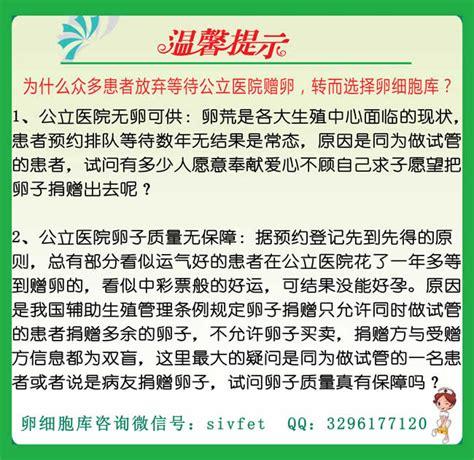 温馨提示

为什么众多患者放弃等待公立医院赠卵，转而选择卵细胞库？

1、公立医院无卵可供：卵荒是各大生殖中心面临的现状，患者预约排队等待数年无结果是常态，原因是同为做试管的患者，试问有多少人愿意奉献爱心不顾自己求子愿望把卵子捐赠出去呢？

2、公立医院卵子质量无保障：据预约登记先到先得的原则，总有部分看似运气好的患者在公立医院花了一年多等到赠卵的，看似中彩票般的好运，可结果没能好孕。原因是我国辅助生殖管理条例规定卵子捐赠只允许同时做试管的患者捐赠多余的卵子，不允许卵子买卖，捐赠方与受赠方信息都为双盲，这里最大的疑问是同为做试管的一名患者或者说是病友捐赠卵子，试问卵子质量真有保障吗？

卵细胞库咨询微信号：sivfet QQ：3296177120